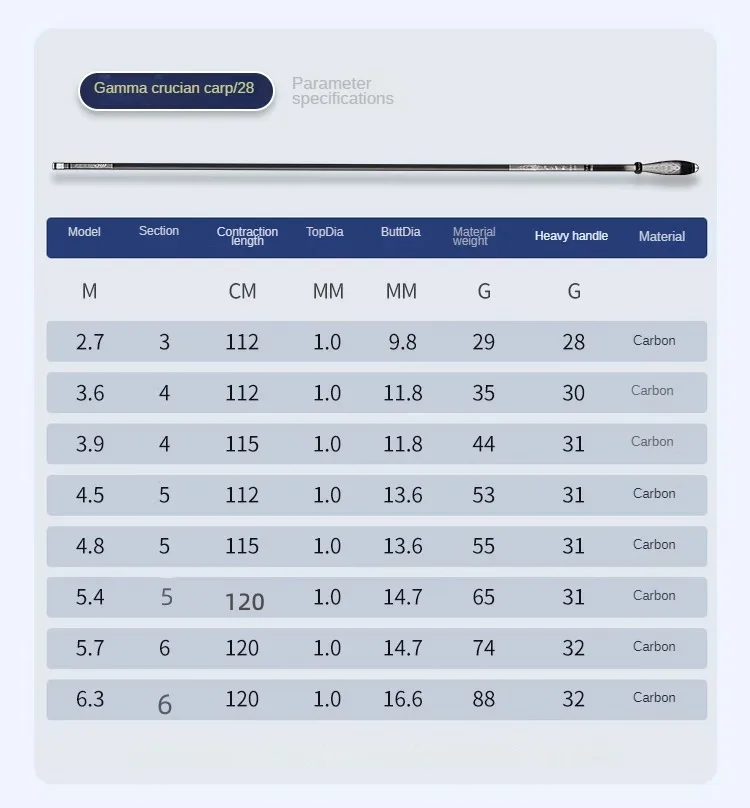 Gamma crucian carp/28

Parameter specifications

| Model | Section | Contraction length | TopDia | ButtDia | Material weight | Heavy handle | Material |
|---|---|---|---|---|---|---|---|
| M | | CM | MM | MM | G | G | |
| 2.7 | 3 | 112 | 1.0 | 9.8 | 29 | 28 | Carbon |
| 3.6 | 4 | 112 | 1.0 | 11.8 | 35 | 30 | Carbon |
| 3.9 | 4 | 115 | 1.0 | 11.8 | 44 | 31 | Carbon |
| 4.5 | 5 | 112 | 1.0 | 13.6 | 53 | 31 | Carbon |
| 4.8 | 5 | 115 | 1.0 | 13.6 | 55 | 31 | Carbon |
| 5.4 | 5 | 120 | 1.0 | 14.7 | 65 | 31 | Carbon |
| 5.7 | 6 | 120 | 1.0 | 14.7 | 74 | 32 | Carbon |
| 6.3 | 6 | 120 | 1.0 | 16.6 | 88 | 32 | Carbon |